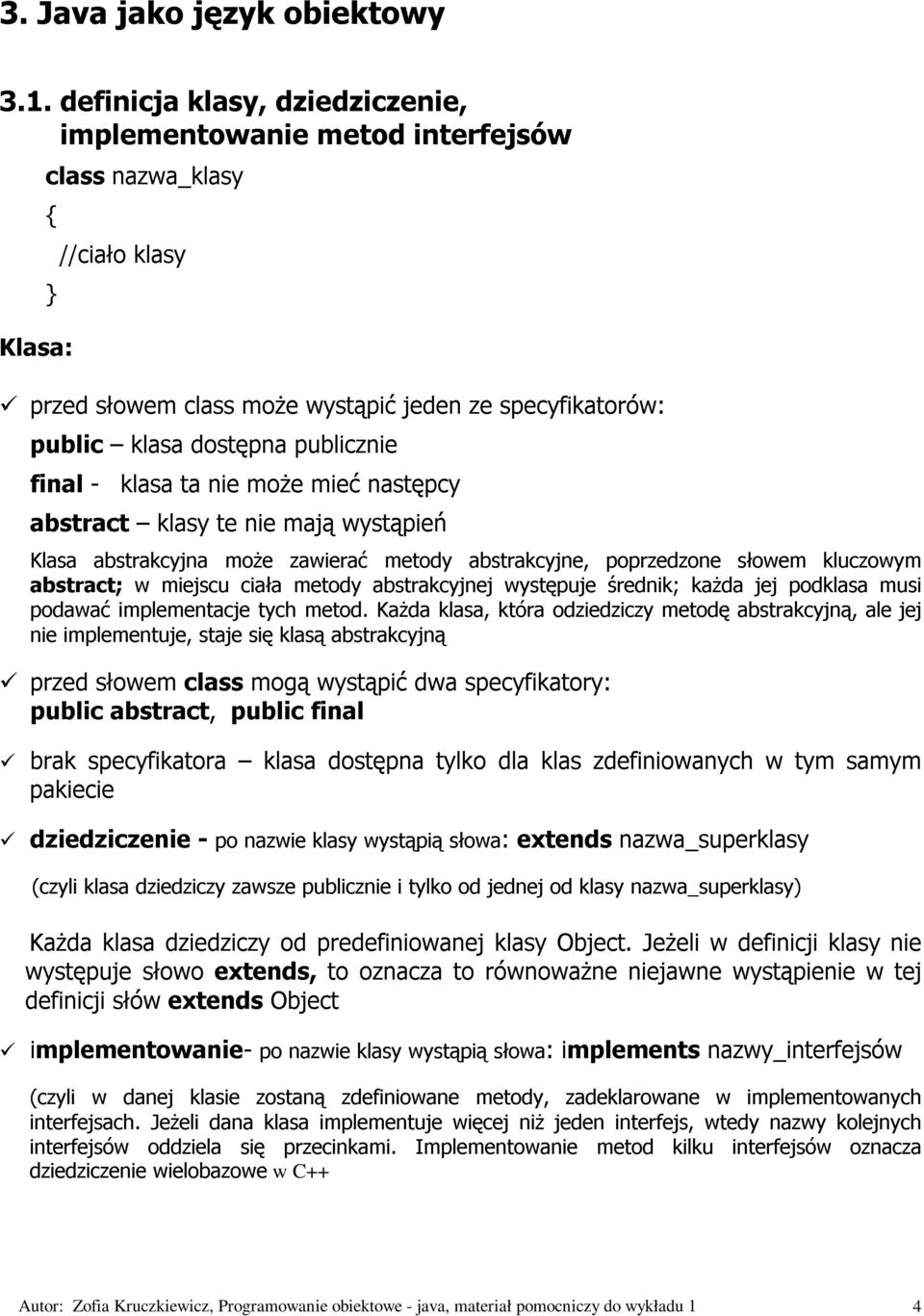 3. Java jako język obiektowy

3.1. definicja klasy, dziedziczenie, implementowanie metod interfejsów

class nazwa_klasy
{
//ciało klasy
}

Klasa:

✓ przed słowem class może wystąpić jeden ze specyfikatorów:
public – klasa dostępna publicznie
final - klasa ta nie może mieć następcy
abstract – klasy te nie mają wystąpień

Klasa abstrakcyjna może zawierać metody abstrakcyjne, poprzedzone słowem kluczowym abstract; w miejscu ciała metody abstrakcyjnej występuje średnik; każda jej podklasa musi podawać implementacje tych metod. Każda klasa, która odziedziczy metodę abstrakcyjną, ale jej nie implementuje, staje się klasą abstrakcyjną

✓ przed słowem class mogą wystąpić dwa specyfikatory:
public abstract, public final

✓ brak specyfikatora – klasa dostępna tylko dla klas zdefiniowanych w tym samym pakiecie

✓ dziedziczenie - po nazwie klasy wystąpią słowa: extends nazwa_superklasy

(czyli klasa dziedziczy zawsze publicznie i tylko od jednej od klasy nazwa_superklasy)

Każda klasa dziedziczy od predefiniowanej klasy Object. Jeżeli w definicji klasy nie występuje słowo extends, to oznacza to równoważne niejawne wystąpienie w tej definicji słów extends Object

✓ implementowanie- po nazwie klasy wystąpią słowa: implements nazwy_interfejsów

(czyli w danej klasie zostaną zdefiniowane metody, zadeklarowane w implementowanych interfejsach. Jeżeli dana klasa implementuje więcej niż jeden interfejs, wtedy nazwy kolejnych interfejsów oddziela się przecinkami. Implementowanie metod kilku interfejsów oznacza dziedziczenie wielobazowe w C++

Autor: Zofia Kruczkiewicz, Programowanie obiektowe - java, materiał pomocniczy do wykładu 1 4